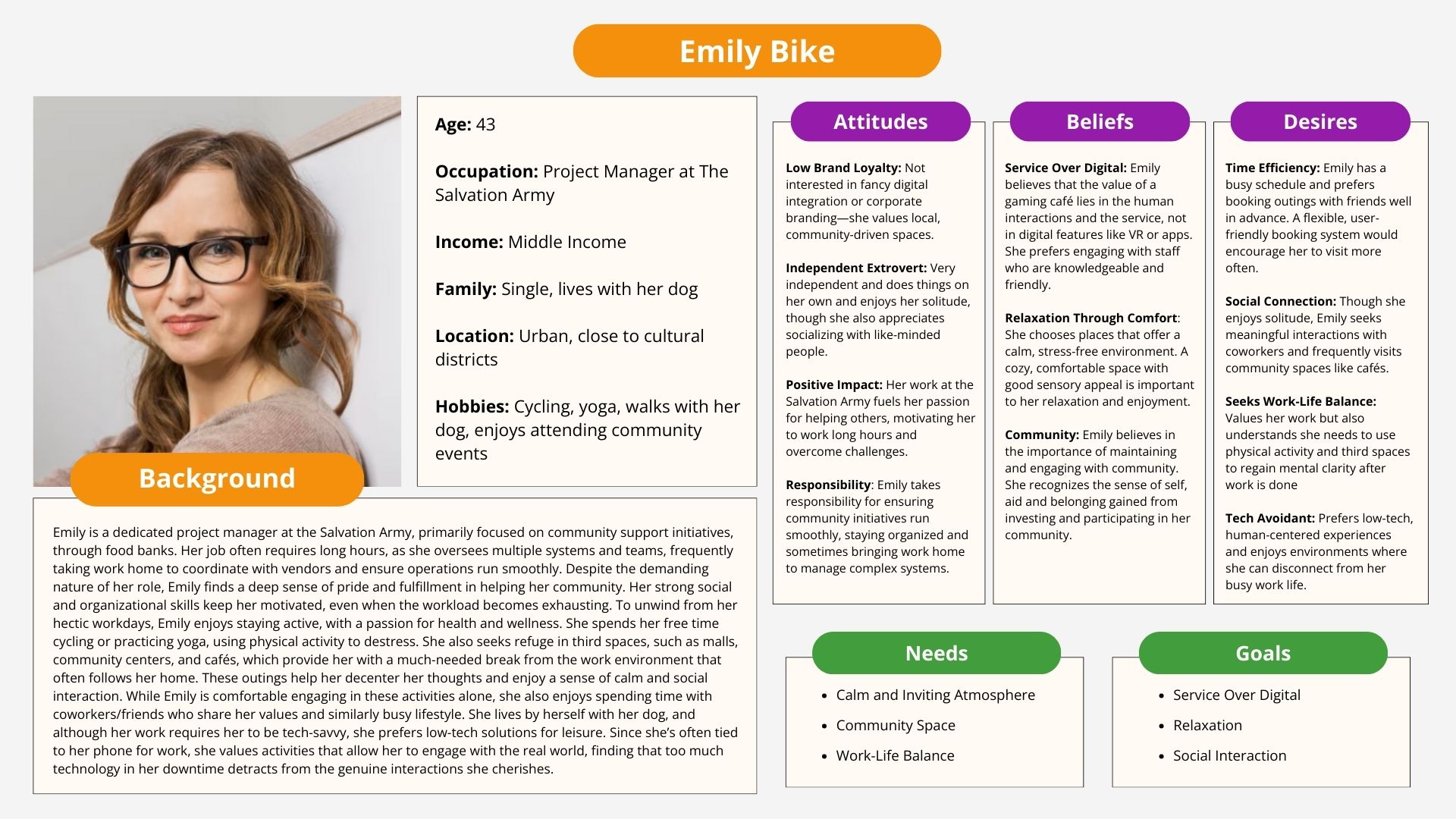 Emily Bike

Age: 43

Occupation: Project Manager at The Salvation Army

Income: Middle Income

Family: Single, lives with her dog

Location: Urban, close to cultural districts

Hobbies: Cycling, yoga, walks with her dog, enjoys attending community events

Background

Emily is a dedicated project manager at the Salvation Army, primarily focused on community support initiatives, through food banks. Her job often requires long hours, as she oversees multiple systems and teams, frequently taking work home to coordinate with vendors and ensure operations run smoothly. Despite the demanding nature of her role, Emily finds a deep sense of pride and fulfillment in helping her community. Her strong social and organizational skills keep her motivated, even when the workload becomes exhausting. To unwind from her hectic workdays, Emily enjoys staying active, with a passion for health and wellness. She spends her free time cycling or practicing yoga, using physical activity to destress. She also seeks refuge in third spaces, such as malls, community centers, and cafés, which provide her with a much-needed break from the work environment that often follows her home. These outings help her decenter her thoughts and enjoy a sense of calm and social interaction. While Emily is comfortable engaging in these activities alone, she also enjoys spending time with coworkers/friends who share her values and similarly busy lifestyle. She lives by herself with her dog, and although her work requires her to be tech-savvy, she prefers low-tech solutions for leisure. Since she's often tied to her phone for work, she values activities that allow her to engage with the real world, finding that too much technology in her downtime detracts from the genuine interactions she cherishes.

Attitudes

Low Brand Loyalty: Not interested in fancy digital integration or corporate branding—she values local, community-driven spaces.

Independent Extrovert: Very independent and does things on her own and enjoys her solitude, though she also appreciates socializing with like-minded people.

Positive Impact: Her work at the Salvation Army fuels her passion for helping others, motivating her to work long hours and overcome challenges.

Responsibility: Emily takes responsibility for ensuring community initiatives run smoothly, staying organized and sometimes bringing work home to manage complex systems.

Beliefs

Service Over Digital: Emily believes that the value of a gaming café lies in the human interactions and the service, not in digital features like VR or apps. She prefers engaging with staff who are knowledgeable and friendly.

Relaxation Through Comfort: She chooses places that offer a calm, stress-free environment. A cozy, comfortable space with good sensory appeal is important to her relaxation and enjoyment.

Community: Emily believes in the importance of maintaining and engaging with community. She recognizes the sense of self, aid and belonging gained from investing and participating in her community.

Desires

Time Efficiency: Emily has a busy schedule and prefers booking outings with friends well in advance. A flexible, user-friendly booking system would encourage her to visit more often.

Social Connection: Though she enjoys solitude, Emily seeks meaningful interactions with coworkers and frequently visits community spaces like cafés.

Seeks Work-Life Balance: Values her work but also understands she needs to use physical activity and third spaces to regain mental clarity after work is done

Tech Avoidant: Prefers low-tech, human-centered experiences and enjoys environments where she can disconnect from her busy work life.

Needs

• Calm and Inviting Atmosphere
• Community Space
• Work-Life Balance

Goals

• Service Over Digital
• Relaxation
• Social Interaction